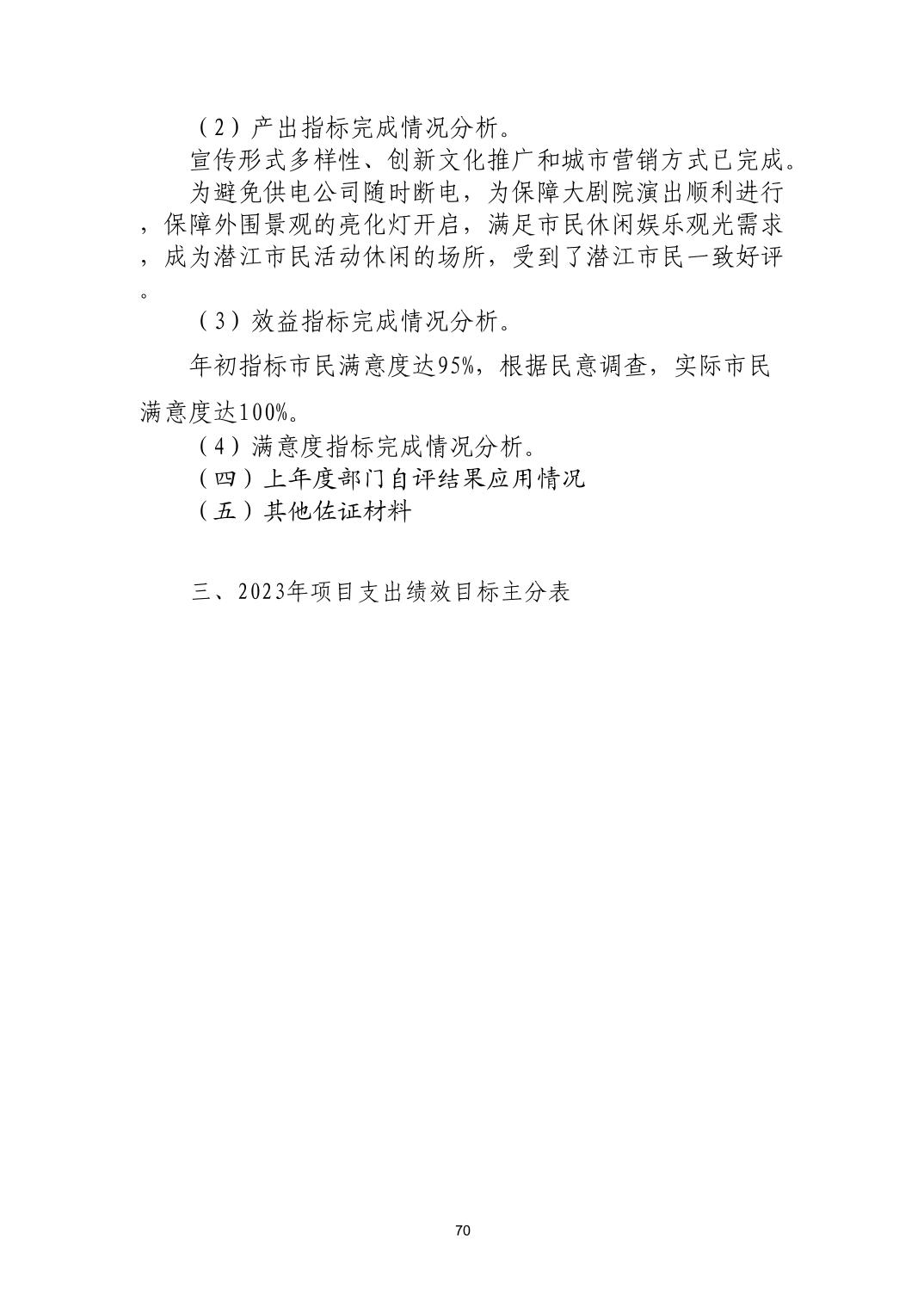 （2）产出指标完成情况分析。

宣传形式多样性、创新文化推广和城市营销方式已完成。

为避免供电公司随时断电，为保障大剧院演出顺利进行，保障外围景观的亮化灯开启，满足市民休闲娱乐观光需求，成为潜江市民活动休闲的场所，受到了潜江市民一致好评。

（3）效益指标完成情况分析。

年初指标市民满意度达95%，根据民意调查，实际市民满意度达100%。

（4）满意度指标完成情况分析。

（四）上年度部门自评结果应用情况

（五）其他佐证材料

三、2023年项目支出绩效目标主分表

70